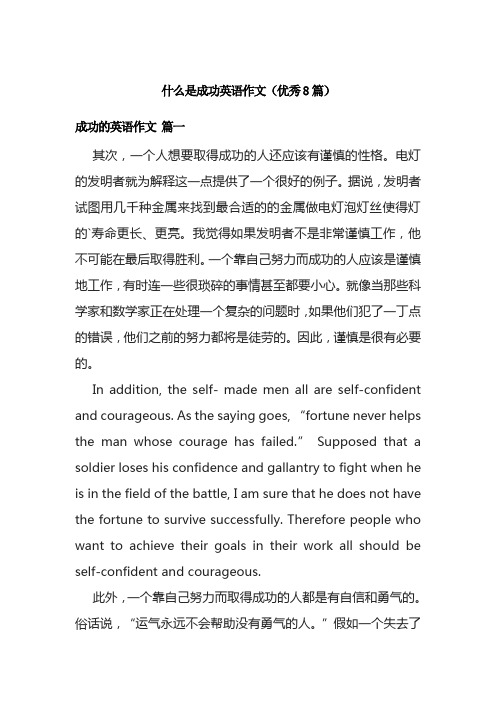 什么是成功英语作文（优秀8篇）

成功的英语作文 篇一

其次，一个人想要取得成功的人还应该有谨慎的性格。电灯的发明者就为解释这一点提供了一个很好的例子。据说，发明者试图用几千种金属来找到最合适的的金属做电灯泡灯丝使得灯的`寿命更长、更亮。我觉得如果发明者不是非常谨慎工作，他不可能在最后取得胜利。一个靠自己努力而成功的人应该是谨慎地工作，有时连一些很琐碎的事情甚至都要小心。就像当那些科学家和数学家正在处理一个复杂的问题时，如果他们犯了一丁点的错误，他们之前的努力都将是徒劳的。因此，谨慎是很有必要的。

In addition, the self- made men all are self-confident and courageous. As the saying goes, “fortune never helps the man whose courage has failed.” Supposed that a soldier loses his confidence and gallantry to fight when he is in the field of the battle, I am sure that he does not have the fortune to survive successfully. Therefore people who want to achieve their goals in their work all should be self-confident and courageous.

此外，一个靠自己努力而取得成功的人都是有自信和勇气的。俗话说，“运气永远不会帮助没有勇气的人。”假如一个失去了